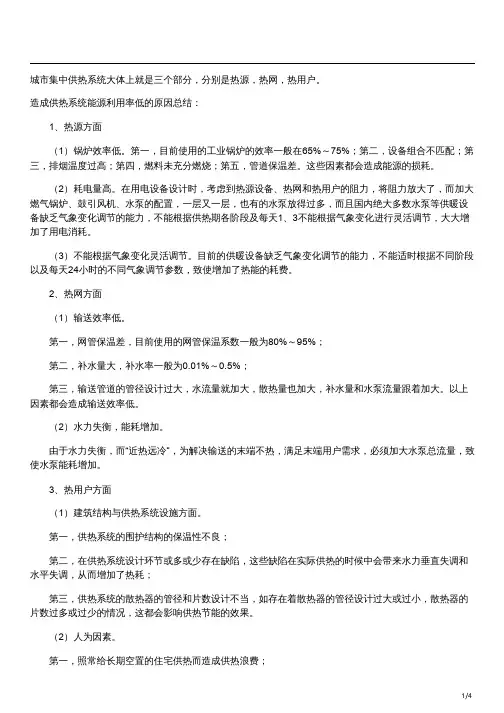 城市集中供热系统大体上就是三个部分，分别是热源，热网，热用户。

造成供热系统能源利用率低的原因总结：

1、热源方面

（1）锅炉效率低。第一，目前使用的工业锅炉的效率一般在65%～75%；第二，设备组合不匹配；第三，排烟温度过高；第四，燃料未充分燃烧；第五，管道保温差。这些因素都会造成能源的损耗。

（2）耗电量高。在用电设备设计时，考虑到热源设备、热网和热用户的阻力，将阻力放大了，而加大燃气锅炉、鼓引风机、水泵的配置，一层又一层，也有的水泵放得过多，而且国内绝大多数水泵等供暖设备缺乏气象变化调节的能力，不能根据供热期各阶段及每天1、3不能根据气象变化进行灵活调节，大大增加了用电消耗。

（3）不能根据气象变化灵活调节。目前的供暖设备缺乏气象变化调节的能力，不能适时根据不同阶段以及每天24小时的不同气象调节参数，致使增加了热能的耗费。

2、热网方面

（1）输送效率低。

第一，网管保温差，目前使用的网管保温系数一般为80%～95%；

第二，补水量大，补水率一般为0.01%～0.5%；

第三，输送管道的管径设计过大，水流量就加大，散热量也加大，补水量和水泵流量跟着加大。以上因素都会造成输送效率低。

（2）水力失衡，能耗增加。

由于水力失衡，而“近热远冷”，为解决输送的末端不热，满足末端用户需求，必须加大水泵总流量，致使水泵能耗增加。

3、热用户方面

（1）建筑结构与供热系统设施方面。

第一，供热系统的围护结构的保温性不良；

第二，在供热系统设计环节或多或少存在缺陷，这些缺陷在实际供热的时候中会带来水力垂直失调和水平失调，从而增加了热耗；

第三，供热系统的散热器的管径和片数设计不当，如存在着散热器的管径设计过大或过小，散热器的片数过多或过少的情况，这都会影响供热节能的效果。

（2）人为因素。

第一，照常给长期空置的住宅供热而造成供热浪费；

1/4